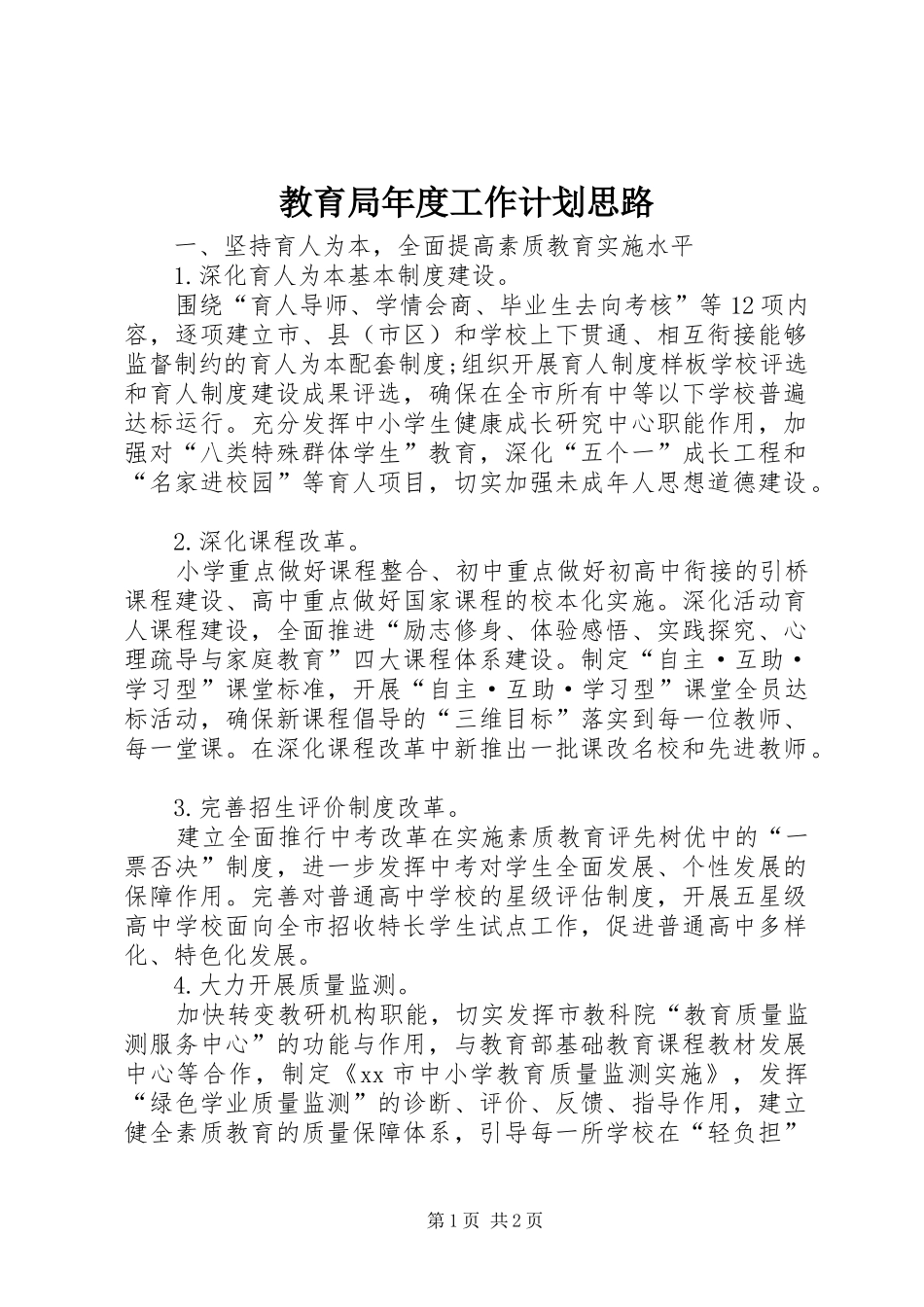 教育局年度工作计划思路

一、坚持育人为本，全面提高素质教育实施水平

1.深化育人为本基本制度建设。

围绕“育人导师、学情会商、毕业生去向考核”等12项内容，逐项建立市、县（市区）和学校上下贯通、相互衔接能够监督制约的育人为本配套制度;组织开展育人制度样板学校评选和育人制度建设成果评选，确保在全市所有中等以下学校普遍达标运行。充分发挥中小学生健康成长研究中心职能作用，加强对“八类特殊群体学生”教育，深化“五个一”成长工程和“名家进校园”等育人项目，切实加强未成年人思想道德建设。

2.深化课程改革。

小学重点做好课程整合、初中重点做好初高中衔接的引桥课程建设、高中重点做好国家课程的校本化实施。深化活动育人课程建设，全面推进“励志修身、体验感悟、实践探究、心理疏导与家庭教育”四大课程体系建设。制定“自主·互助·学习型”课堂标准，开展“自主·互助·学习型”课堂全员达标活动，确保新课程倡导的“三维目标”落实到每一位教师、每一堂课。在深化课程改革中新推出一批课改名校和先进教师。

3.完善招生评价制度改革。

建立全面推行中考改革在实施素质教育评先树优中的“一票否决”制度，进一步发挥中考对学生全面发展、个性发展的保障作用。完善对普通高中学校的星级评估制度，开展五星级高中学校面向全市招收特长学生试点工作，促进普通高中多样化、特色化发展。

4.大力开展质量监测。

加快转变教研机构职能，切实发挥市教科院“教育质量监测服务中心”的功能与作用，与教育部基础教育课程教材发展中心等合作，制定《xx市中小学教育质量监测实施》，发挥“绿色学业质量监测”的诊断、评价、反馈、指导作用，建立健全素质教育的质量保障体系，引导每一所学校在“轻负担”

第1页 共2页